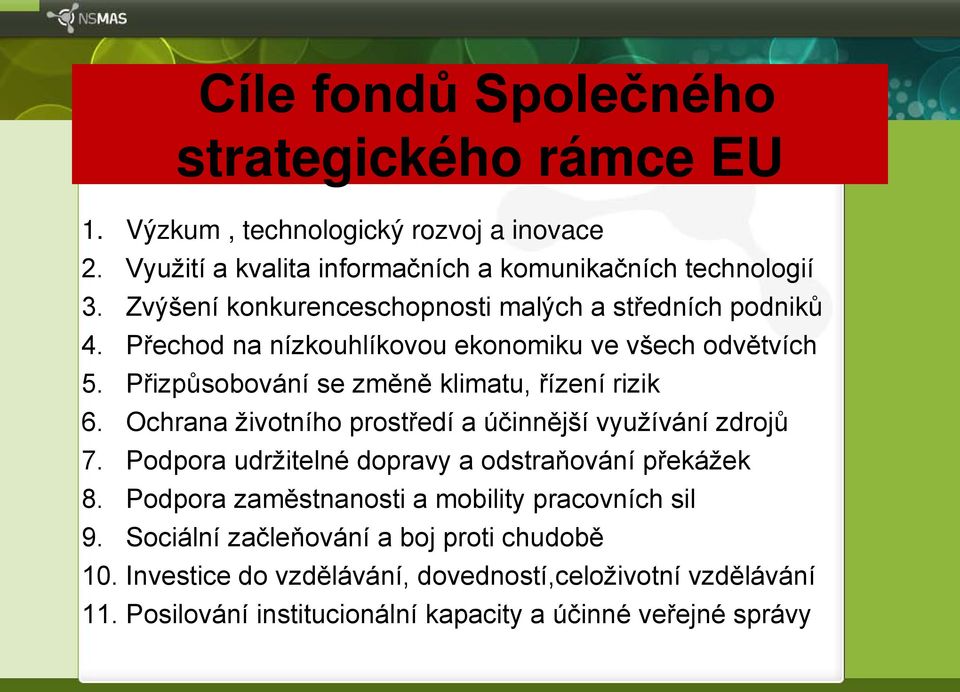 NSMAS

Cíle fondů Společného strategického rámce EU

1. Výzkum , technologický rozvoj a inovace
2. Využití a kvalita informačních a komunikačních technologií
3. Zvýšení konkurenceschopnosti malých a středních podniků
4. Přechod na nízkouhlíkovou ekonomiku ve všech odvětvích
5. Přizpůsobování se změně klimatu, řízení rizik
6. Ochrana životního prostředí a účinnější využívání zdrojů
7. Podpora udržitelné dopravy a odstraňování překážek
8. Podpora zaměstnanosti a mobility pracovních sil
9. Sociální začleňování a boj proti chudobě
10. Investice do vzdělávání, dovedností,celoživotní vzdělávání
11. Posilování institucionální kapacity a účinné veřejné správy